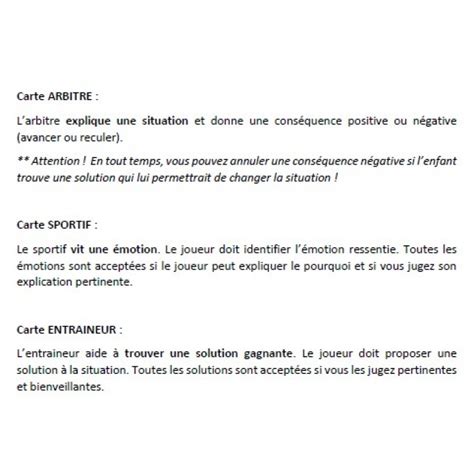 Carte ARBITRE :

L'arbitre explique une situation et donne une conséquence positive ou négative (avancer ou reculer).

** Attention ! En tout temps, vous pouvez annuler une conséquence négative si l'enfant trouve une solution qui lui permettrait de changer la situation !

Carte SPORTIF :

Le sportif vit une émotion. Le joueur doit identifier l'émotion ressentie. Toutes les émotions sont acceptées si le joueur peut expliquer le pourquoi et si vous jugez son explication pertinente.

Carte ENTRAINEUR :

L'entraineur aide à trouver une solution gagnante. Le joueur doit proposer une solution à la situation. Toutes les solutions sont acceptées si vous les jugez pertinentes et bienveillantes.